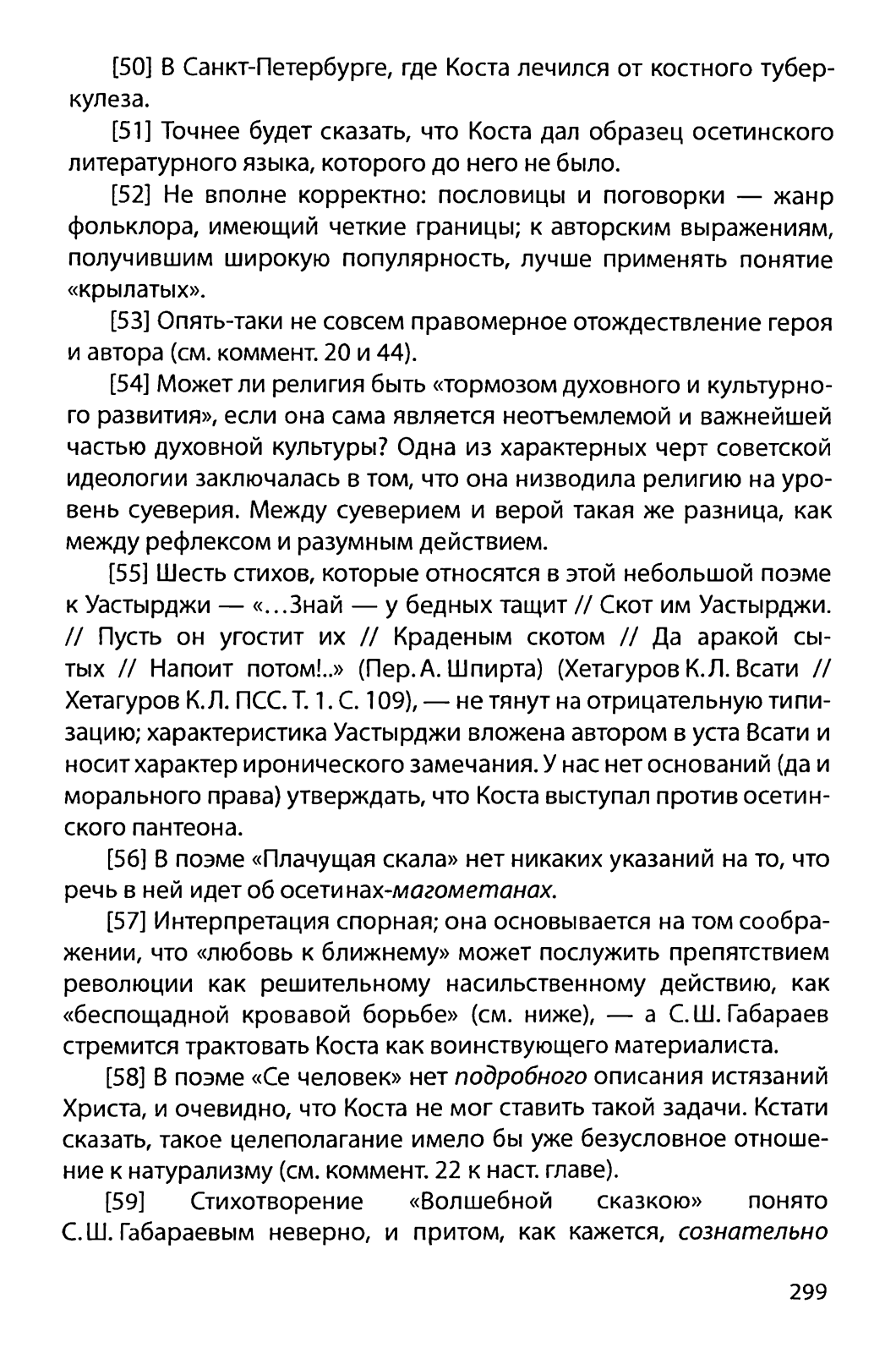 [50] В Санкт-Петербурге, где Коста лечился от костного туберкулеза.

[51] Точнее будет сказать, что Коста дал образец осетинского литературного языка, которого до него не было.

[52] Не вполне корректно: пословицы и поговорки — жанр фольклора, имеющий четкие границы; к авторским выражениям, получившим широкую популярность, лучше применять понятие «крылатых».

[53] Опять-таки не совсем правомерное отождествление героя и автора (см. коммент. 20 и 44).

[54] Может ли религия быть «тормозом духовного и культурного развития», если она сама является неотъемлемой и важнейшей частью духовной культуры? Одна из характерных черт советской идеологии заключалась в том, что она низводила религию на уровень суеверия. Между суеверием и верой такая же разница, как между рефлексом и разумным действием.

[55] Шесть стихов, которые относятся в этой небольшой поэме к Уастырджи — «…Знай — у бедных тащит // Скот им Уастырджи. // Пусть он угостит их // Краденым скотом // Да аракой сытых // Напоит потом!..» (Пер. А. Шпирта) (Хетагуров К. Л. Всати // Хетагуров К. Л. ПСС. Т. 1. С. 109), — не тянут на отрицательную типизацию; характеристика Уастырджи вложена автором в уста Всати и носит характер иронического замечания. У нас нет оснований (да и морального права) утверждать, что Коста выступал против осетинского пантеона.

[56] В поэме «Плачущая скала» нет никаких указаний на то, что речь в ней идет об осетинах-магометанах.

[57] Интерпретация спорная; она основывается на том соображении, что «любовь к ближнему» может послужить препятствием революции как решительному насильственному действию, как «беспощадной кровавой борьбе» (см. ниже), — а С. Ш. Габараев стремится трактовать Коста как воинствующего материалиста.

[58] В поэме «Се человек» нет подробного описания истязаний Христа, и очевидно, что Коста не мог ставить такой задачи. Кстати сказать, такое целеполагание имело бы уже безусловное отношение к натурализму (см. коммент. 22 к наст. главе).

[59] Стихотворение «Волшебной сказкою» понято С. Ш. Габараевым неверно, и притом, как кажется, сознательно

299